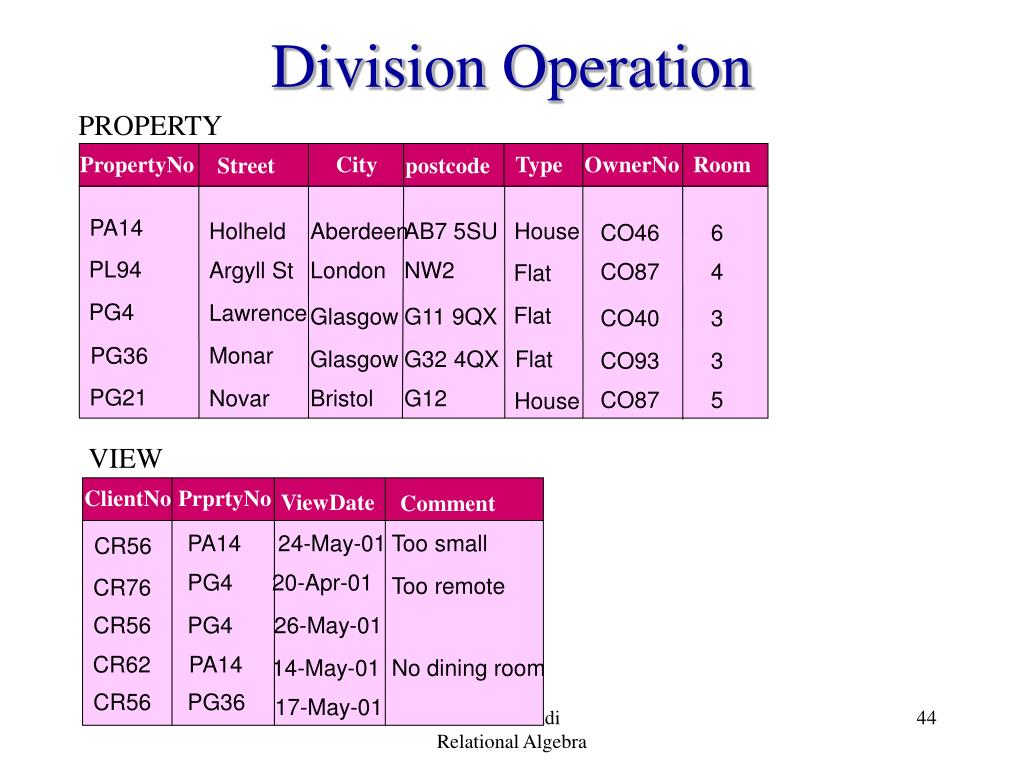 Division Operation

PROPERTY

| PropertyNo | Street | City | postcode | Type | OwnerNo | Room |
|---|---|---|---|---|---|---|
| PA14 | Holheld | Aberdeen | AB7 5SU | House | CO46 | 6 |
| PL94 | Argyll St | London | NW2 | Flat | CO87 | 4 |
| PG4 | Lawrence | Glasgow | G11 9QX | Flat | CO40 | 3 |
| PG36 | Monar | Glasgow | G32 4QX | Flat | CO93 | 3 |
| PG21 | Novar | Bristol | G12 | House | CO87 | 5 |

VIEW

| ClientNo | PrprtyNo | ViewDate | Comment |
|---|---|---|---|
| CR56 | PA14 | 24-May-01 | Too small |
| CR76 | PG4 | 20-Apr-01 | Too remote |
| CR56 | PG4 | 26-May-01 | |
| CR62 | PA14 | 14-May-01 | No dining room |
| CR56 | PG36 | 17-May-01 | |

di

Relational Algebra

44